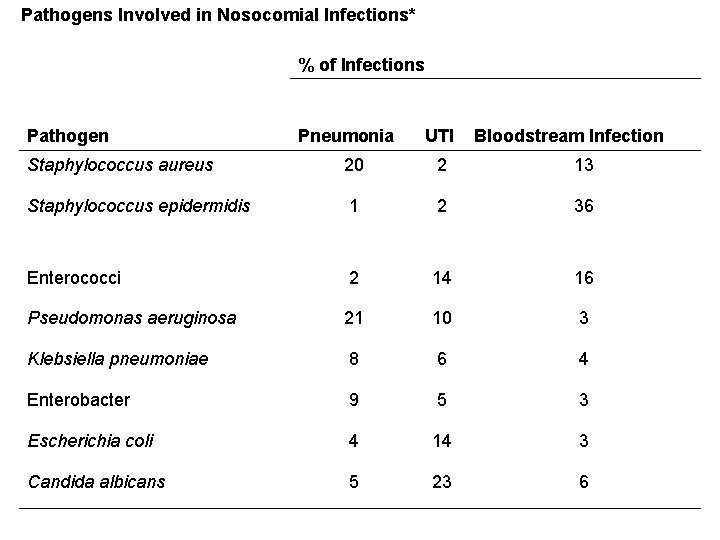 Pathogens Involved in Nosocomial Infections*

% of Infections

| Pathogen | Pneumonia | UTI | Bloodstream Infection |
|---|---|---|---|
| Staphylococcus aureus | 20 | 2 | 13 |
| Staphylococcus epidermidis | 1 | 2 | 36 |
| Enterococci | 2 | 14 | 16 |
| Pseudomonas aeruginosa | 21 | 10 | 3 |
| Klebsiella pneumoniae | 8 | 6 | 4 |
| Enterobacter | 9 | 5 | 3 |
| Escherichia coli | 4 | 14 | 3 |
| Candida albicans | 5 | 23 | 6 |